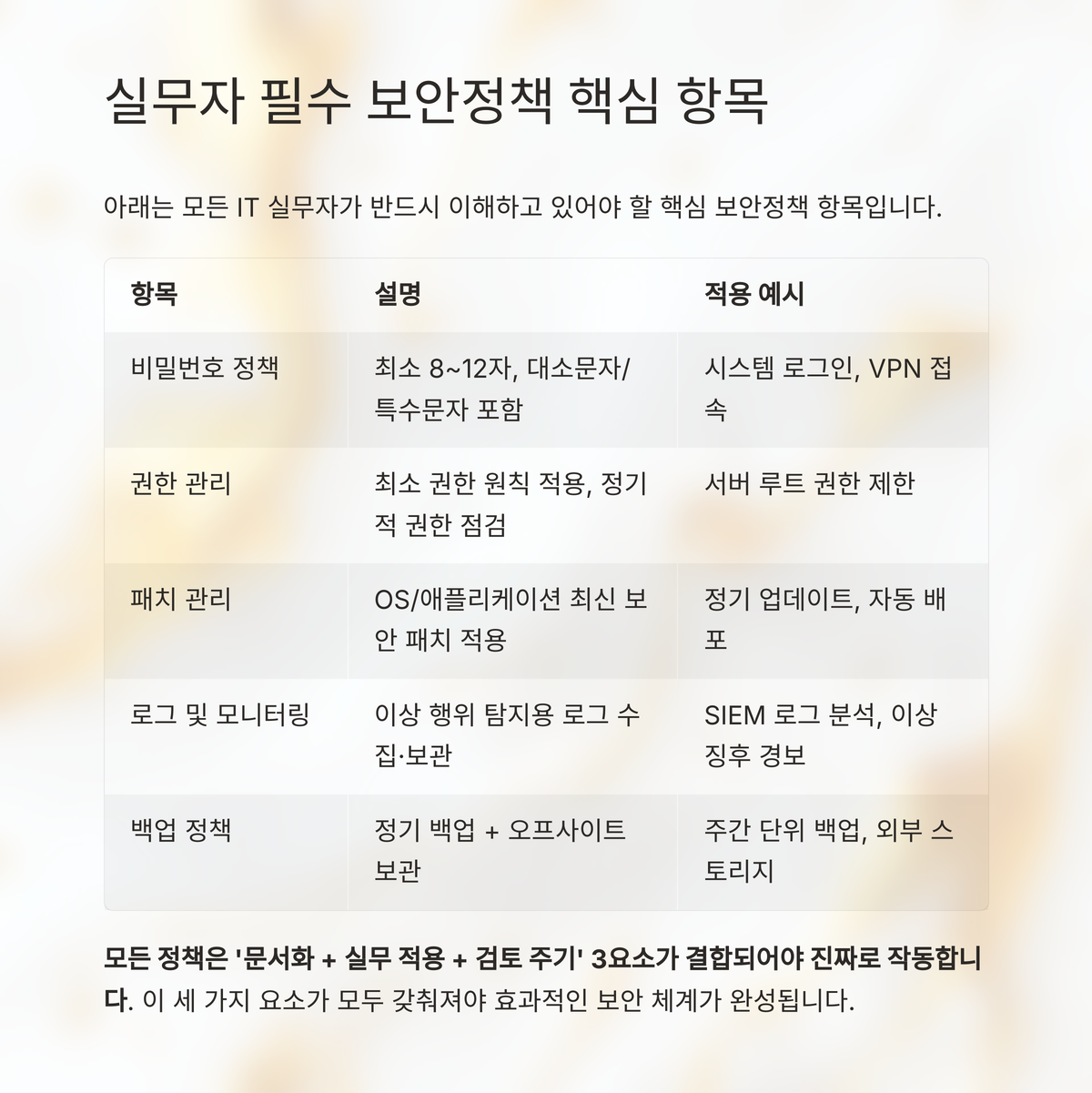 실무자 필수 보안정책 핵심 항목

아래는 모든 IT 실무자가 반드시 이해하고 있어야 할 핵심 보안정책 항목입니다.

| 항목 | 설명 | 적용 예시 |
|---|---|---|
| 비밀번호 정책 | 최소 8~12자, 대소문자/특수문자 포함 | 시스템 로그인, VPN 접속 |
| 권한 관리 | 최소 권한 원칙 적용, 정기적 권한 점검 | 서버 루트 권한 제한 |
| 패치 관리 | OS/애플리케이션 최신 보안 패치 적용 | 정기 업데이트, 자동 배포 |
| 로그 및 모니터링 | 이상 행위 탐지용 로그 수집·보관 | SIEM 로그 분석, 이상 징후 경보 |
| 백업 정책 | 정기 백업 + 오프사이트 보관 | 주간 단위 백업, 외부 스토리지 |

모든 정책은 '문서화 + 실무 적용 + 검토 주기' 3요소가 결합되어야 진짜로 작동합니다. 이 세 가지 요소가 모두 갖춰져야 효과적인 보안 체계가 완성됩니다.